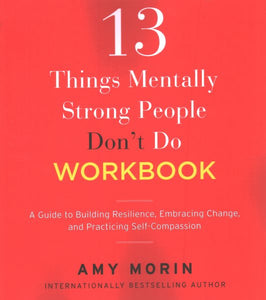 13
Things Mentally Strong People Don't Do
WORKBOOK

A Guide to Building Resilience, Embracing Change, and Practicing Self-Compassion

AMY MORIN
INTERNATIONALLY BESTSELLING AUTHOR